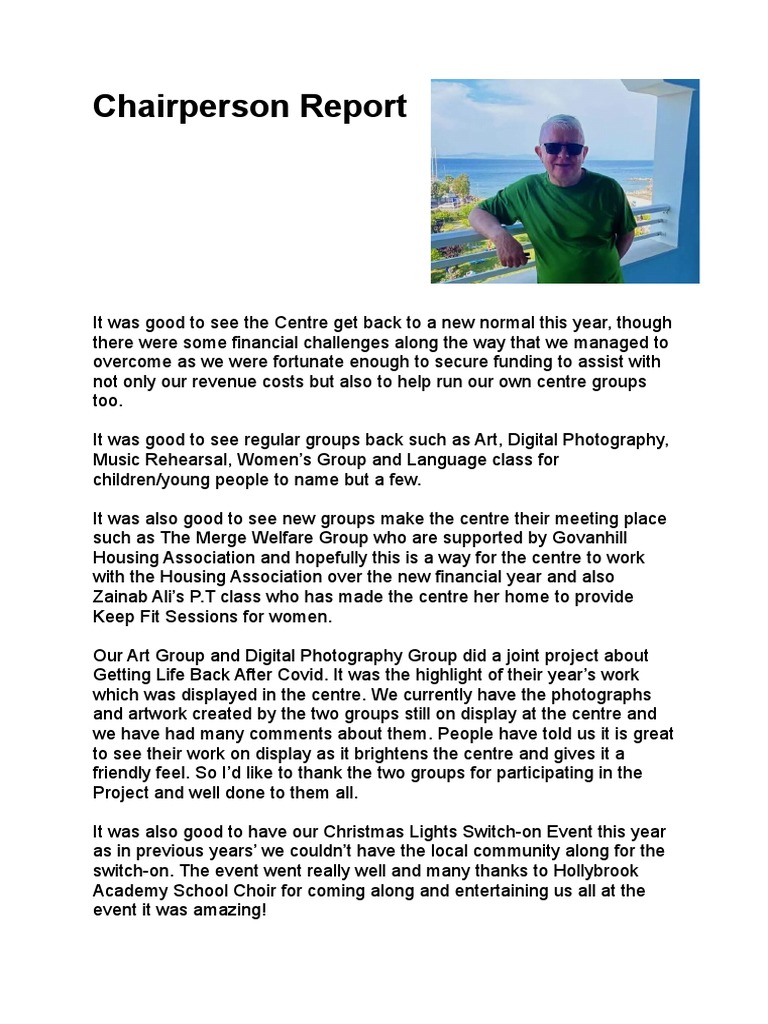 Chairperson Report

It was good to see the Centre get back to a new normal this year, though there were some financial challenges along the way that we managed to overcome as we were fortunate enough to secure funding to assist with not only our revenue costs but also to help run our own centre groups too.

It was good to see regular groups back such as Art, Digital Photography, Music Rehearsal, Women's Group and Language class for children/young people to name but a few.

It was also good to see new groups make the centre their meeting place such as The Merge Welfare Group who are supported by Govanhill Housing Association and hopefully this is a way for the centre to work with the Housing Association over the new financial year and also Zainab Ali's P.T class who has made the centre her home to provide Keep Fit Sessions for women.

Our Art Group and Digital Photography Group did a joint project about Getting Life Back After Covid. It was the highlight of their year's work which was displayed in the centre. We currently have the photographs and artwork created by the two groups still on display at the centre and we have had many comments about them. People have told us it is great to see their work on display as it brightens the centre and gives it a friendly feel. So I'd like to thank the two groups for participating in the Project and well done to them all.

It was also good to have our Christmas Lights Switch-on Event this year as in previous years' we couldn't have the local community along for the switch-on. The event went really well and many thanks to Hollybrook Academy School Choir for coming along and entertaining us all at the event it was amazing!